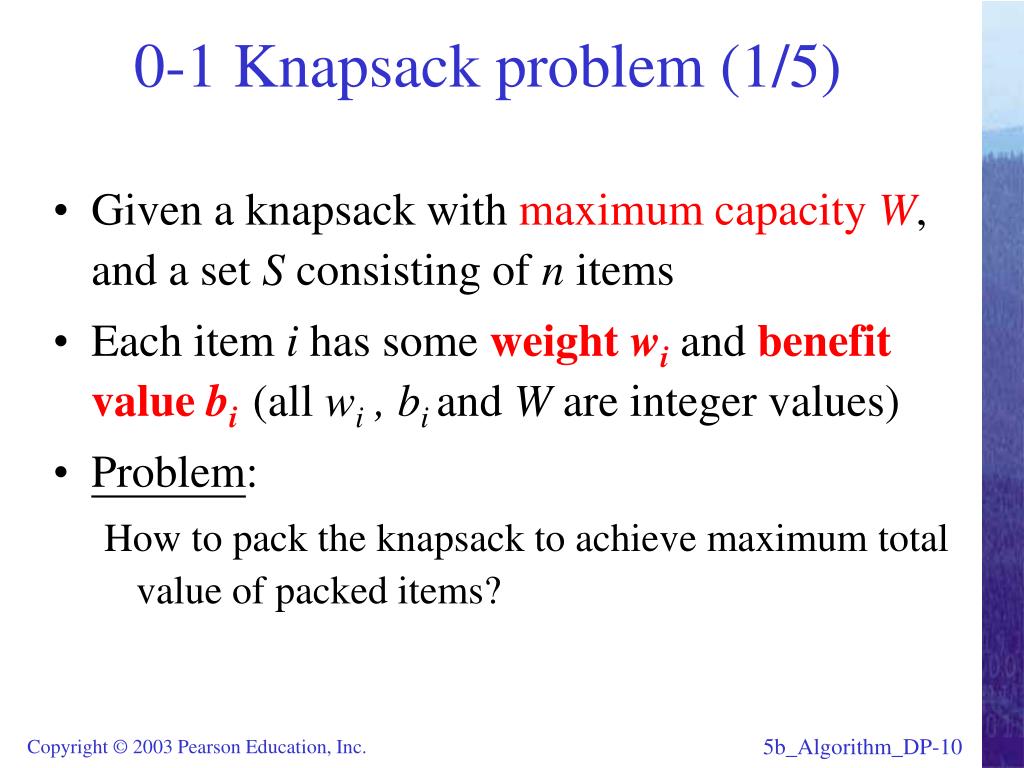 0-1 Knapsack problem (1/5)

• Given a knapsack with maximum capacity $W$, and a set $S$ consisting of $n$ items

• Each item $i$ has some weight $w_i$ and benefit value $b_i$ (all $w_i$ , $b_i$ and $W$ are integer values)

• Problem:

How to pack the knapsack to achieve maximum total value of packed items?

Copyright © 2003 Pearson Education, Inc.

5b_Algorithm_DP-10